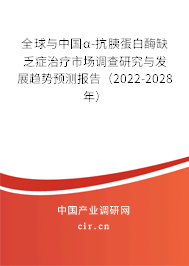 全球与中国α-抗胰蛋白酶缺乏症治疗市场调查研究与发展趋势预测报告（2022-2028年）

中国产业调研网
cir.cn